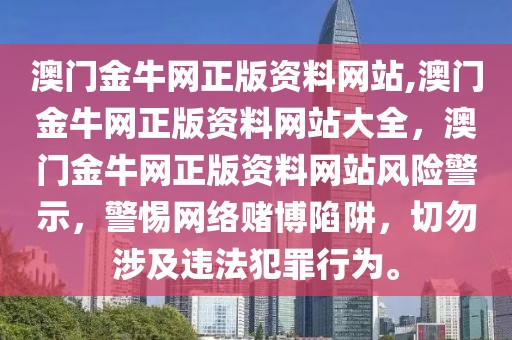 澳门金牛网正版资料网站,澳门金牛网正版资料网站大全，澳门金牛网正版资料网站风险警示，警惕网络赌博陷阱，切勿涉及违法犯罪行为。